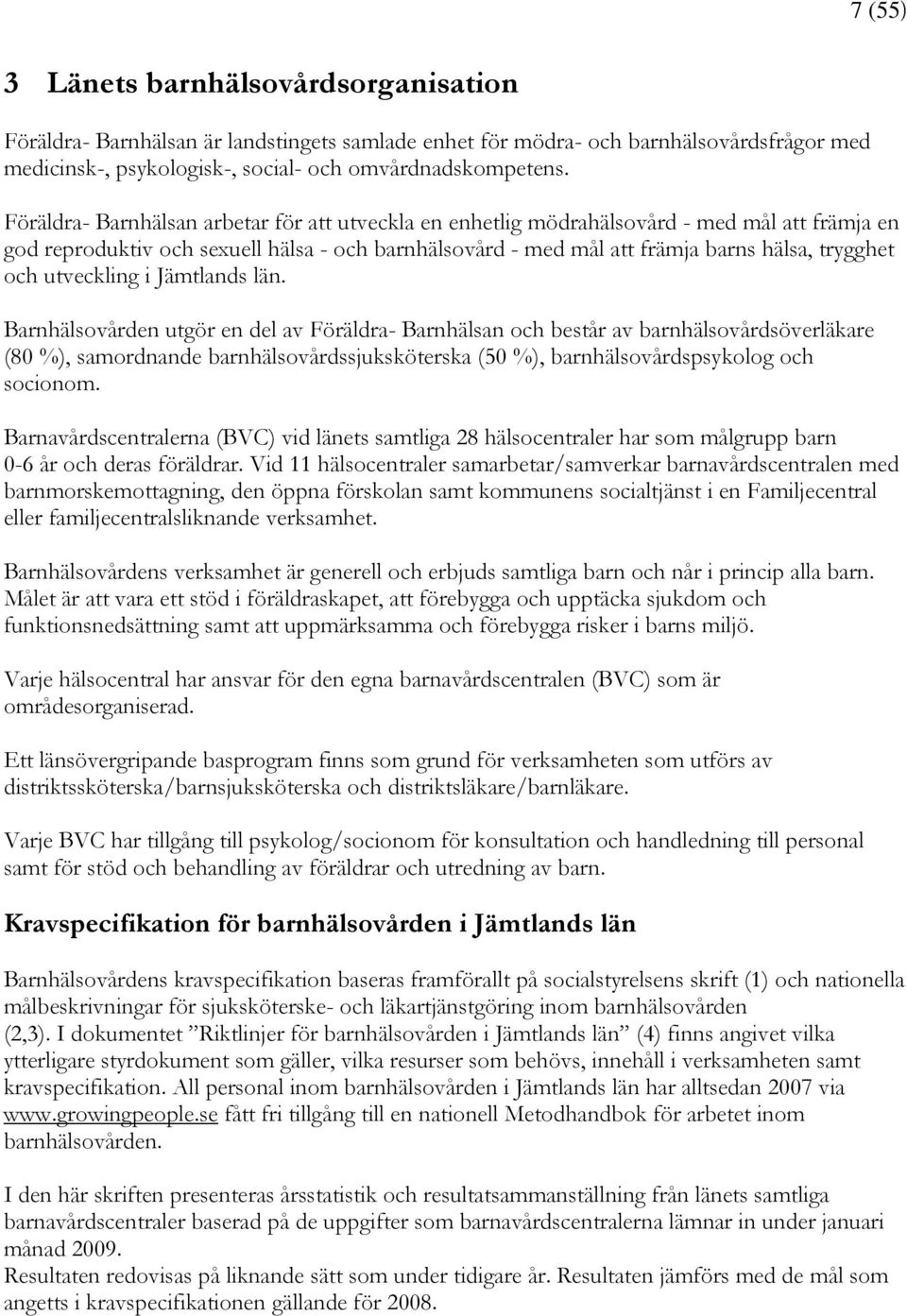 7 (55)

3 Länets barnhälsovårdsorganisation

Föräldra- Barnhälsan är landstingets samlade enhet för mödra- och barnhälsovårdsfrågor med medicinsk-, psykologisk-, social- och omvårdnadskompetens.

Föräldra- Barnhälsan arbetar för att utveckla en enhetlig mödrahälsovård - med mål att främja en god reproduktiv och sexuell hälsa - och barnhälsovård - med mål att främja barns hälsa, trygghet och utveckling i Jämtlands län.

Barnhälsovården utgör en del av Föräldra- Barnhälsan och består av barnhälsovårdsöverläkare (80 %), samordnande barnhälsovårdssjuksköterska (50 %), barnhälsovårdspsykolog och socionom.

Barnavårdscentralerna (BVC) vid länets samtliga 28 hälsocentraler har som målgrupp barn 0-6 år och deras föräldrar. Vid 11 hälsocentraler samarbetar/samverkar barnavårdscentralen med barnmorskemottagning, den öppna förskolan samt kommunens socialtjänst i en Familjecentral eller familjecentralsliknande verksamhet.

Barnhälsovårdens verksamhet är generell och erbjuds samtliga barn och når i princip alla barn. Målet är att vara ett stöd i föräldraskapet, att förebygga och upptäcka sjukdom och funktionsnedsättning samt att uppmärksamma och förebygga risker i barns miljö.

Varje hälsocentral har ansvar för den egna barnavårdscentralen (BVC) som är områdesorganiserad.

Ett länsövergripande basprogram finns som grund för verksamheten som utförs av distriktssköterska/barnsjuksköterska och distriktsläkare/barnläkare.

Varje BVC har tillgång till psykolog/socionom för konsultation och handledning till personal samt för stöd och behandling av föräldrar och utredning av barn.

Kravspecifikation för barnhälsovården i Jämtlands län

Barnhälsovårdens kravspecifikation baseras framförallt på socialstyrelsens skrift (1) och nationella målbeskrivningar för sjuksköterske- och läkartjänstgöring inom barnhälsovården (2,3). I dokumentet ”Riktlinjer för barnhälsovården i Jämtlands län” (4) finns angivet vilka ytterligare styrdokument som gäller, vilka resurser som behövs, innehåll i verksamheten samt kravspecifikation. All personal inom barnhälsovården i Jämtlands län har alltsedan 2007 via www.growingpeople.se fått fri tillgång till en nationell Metodhandbok för arbetet inom barnhälsovården.

I den här skriften presenteras årsstatistik och resultatsammanställning från länets samtliga barnavårdscentraler baserad på de uppgifter som barnavårdscentralerna lämnar in under januari månad 2009.
Resultaten redovisas på liknande sätt som under tidigare år. Resultaten jämförs med de mål som angetts i kravspecifikationen gällande för 2008.